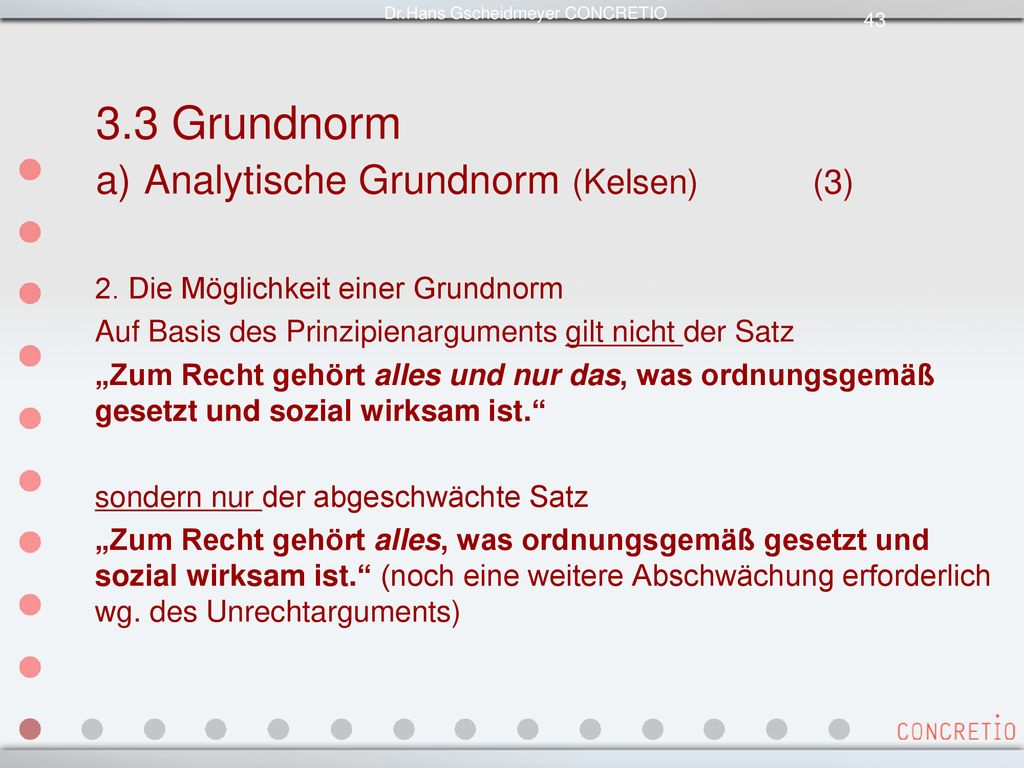 Dr.Hans Gscheidmeyer CONCRETIO

43

3.3 Grundnorm
a) Analytische Grundnorm (Kelsen) (3)

2. Die Möglichkeit einer Grundnorm

Auf Basis des Prinzipienarguments gilt nicht der Satz

„Zum Recht gehört alles und nur das, was ordnungsgemäß gesetzt und sozial wirksam ist.“

sondern nur der abgeschwächte Satz

„Zum Recht gehört alles, was ordnungsgemäß gesetzt und sozial wirksam ist.“ (noch eine weitere Abschwächung erforderlich wg. des Unrechtarguments)

CONCRETIO